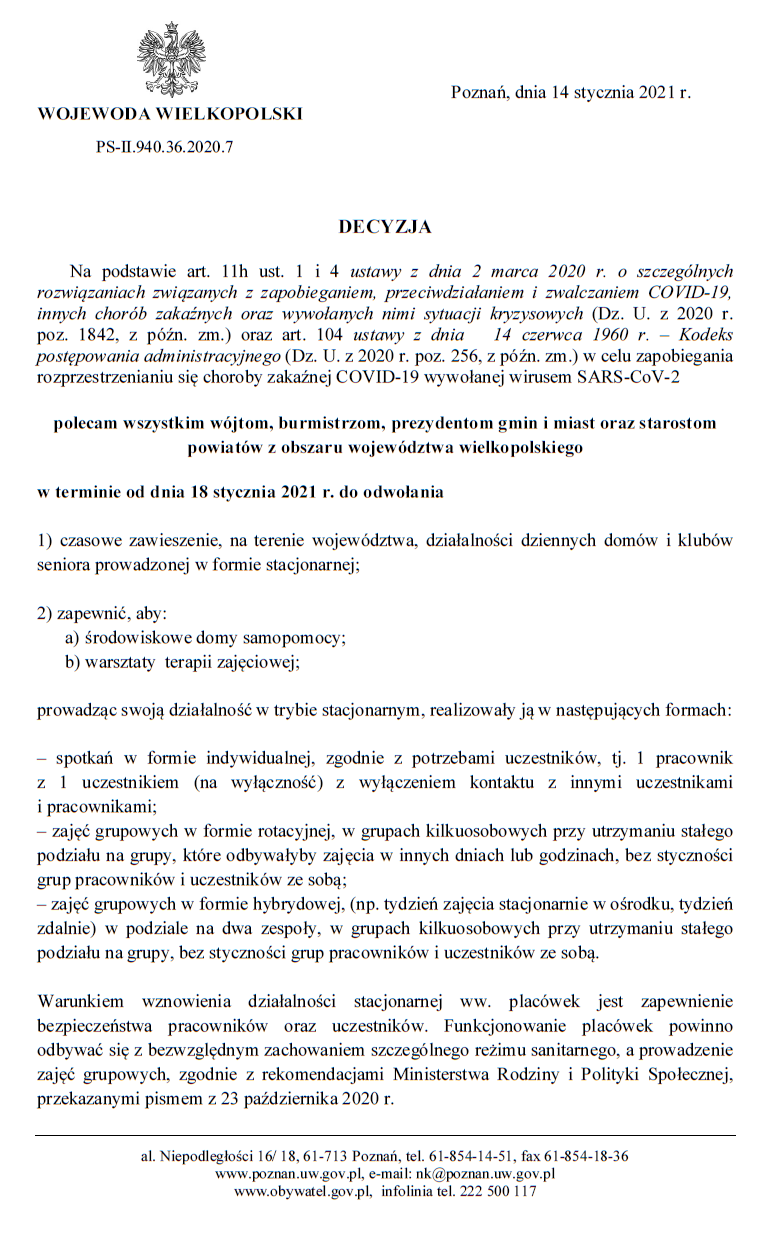 WOJEWODA WIELKOPOLSKI

PS-II.940.36.2020.7

Poznań, dnia 14 stycznia 2021 r.

DECYZJA

Na podstawie art. 11h ust. 1 i 4 ustawy z dnia 2 marca 2020 r. o szczególnych rozwiązaniach związanych z zapobieganiem, przeciwdziałaniem i zwalczaniem COVID-19, innych chorób zakaźnych oraz wywołanych nimi sytuacji kryzysowych (Dz. U. z 2020 r. poz. 1842, z późn. zm.) oraz art. 104 ustawy z dnia 14 czerwca 1960 r. – Kodeks postępowania administracyjnego (Dz. U. z 2020 r. poz. 256, z późn. zm.) w celu zapobiegania rozprzestrzenianiu się choroby zakaźnej COVID-19 wywołanej wirusem SARS-CoV-2

polecam wszystkim wójtom, burmistrzom, prezydentom gmin i miast oraz starostom powiatów z obszaru województwa wielkopolskiego

w terminie od dnia 18 stycznia 2021 r. do odwołania

1) czasowe zawieszenie, na terenie województwa, działalności dziennych domów i klubów seniora prowadzonej w formie stacjonarnej;

2) zapewnić, aby:
a) środowiskowe domy samopomocy;
b) warsztaty terapii zajęciowej;

prowadząc swoją działalność w trybie stacjonarnym, realizowały ją w następujących formach:

– spotkań w formie indywidualnej, zgodnie z potrzebami uczestników, tj. 1 pracownik z 1 uczestnikiem (na wyłączność) z wyłączeniem kontaktu z innymi uczestnikami i pracownikami;
– zajęć grupowych w formie rotacyjnej, w grupach kilkuosobowych przy utrzymaniu stałego podziału na grupy, które odbywałyby zajęcia w innych dniach lub godzinach, bez styczności grup pracowników i uczestników ze sobą;
– zajęć grupowych w formie hybrydowej, (np. tydzień zajęcia stacjonarnie w ośrodku, tydzień zdalnie) w podziale na dwa zespoły, w grupach kilkuosobowych przy utrzymaniu stałego podziału na grupy, bez styczności grup pracowników i uczestników ze sobą.

Warunkiem wznowienia działalności stacjonarnej ww. placówek jest zapewnienie bezpieczeństwa pracowników oraz uczestników. Funkcjonowanie placówek powinno odbywać się z bezwzględnym zachowaniem szczególnego reżimu sanitarnego, a prowadzenie zajęć grupowych, zgodnie z rekomendacjami Ministerstwa Rodziny i Polityki Społecznej, przekazanymi pismem z 23 października 2020 r.

al. Niepodległości 16/ 18, 61-713 Poznań, tel. 61-854-14-51, fax 61-854-18-36
www.poznan.uw.gov.pl, e-mail: nk@poznan.uw.gov.pl
www.obywatel.gov.pl, infolinia tel. 222 500 117